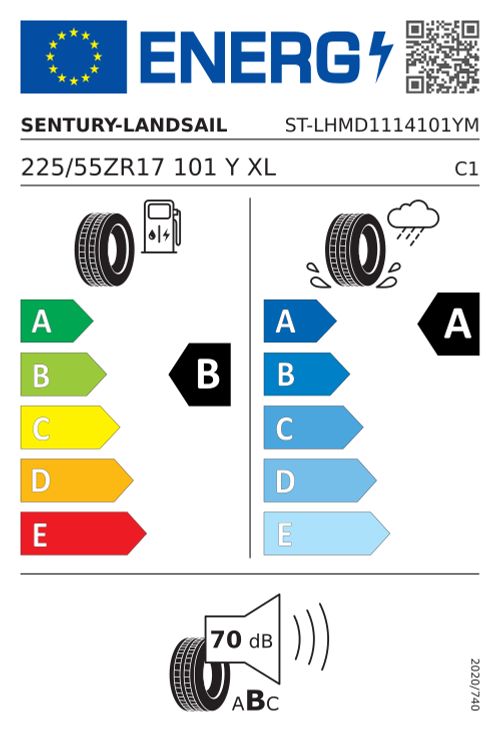 ENERG

SENTURY-LANDSAIL ST-LHMD1114101YM

225/55ZR17 101 Y XL C1

A
B
C
D
E

B

A
B
C
D
E

A

70 dB

ABC

2020/740